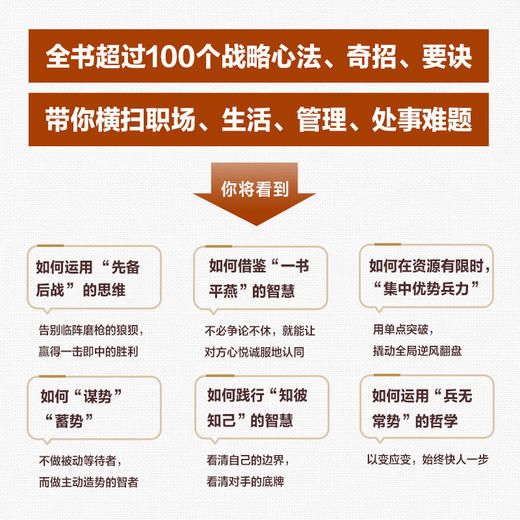 全书超过100个战略心法、奇招、要诀

带你横扫职场、生活、管理、处事难题

你将看到

如何运用“先备后战”的思维

告别临阵磨枪的狼狈，赢得一击即中的胜利

如何借鉴“一书平燕”的智慧

不必争论不休，就能让对方心悦诚服地认同

如何在资源有限时，“集中优势兵力”

用单点突破，撬动全局逆风翻盘

如何“谋势”“蓄势”

不做被动等待者，而做主动造势的智者

如何践行“知彼知己”的智慧

看清自己的边界，看清对手的底牌

如何运用“兵无常势”的哲学

以变应变，始终快人一步